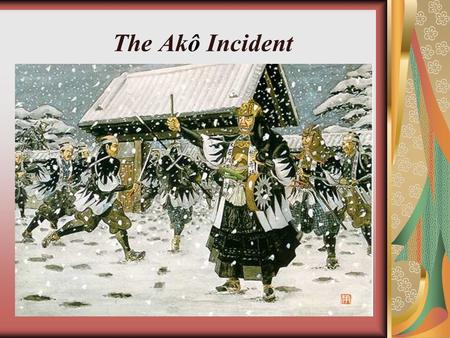 The Akô Incident